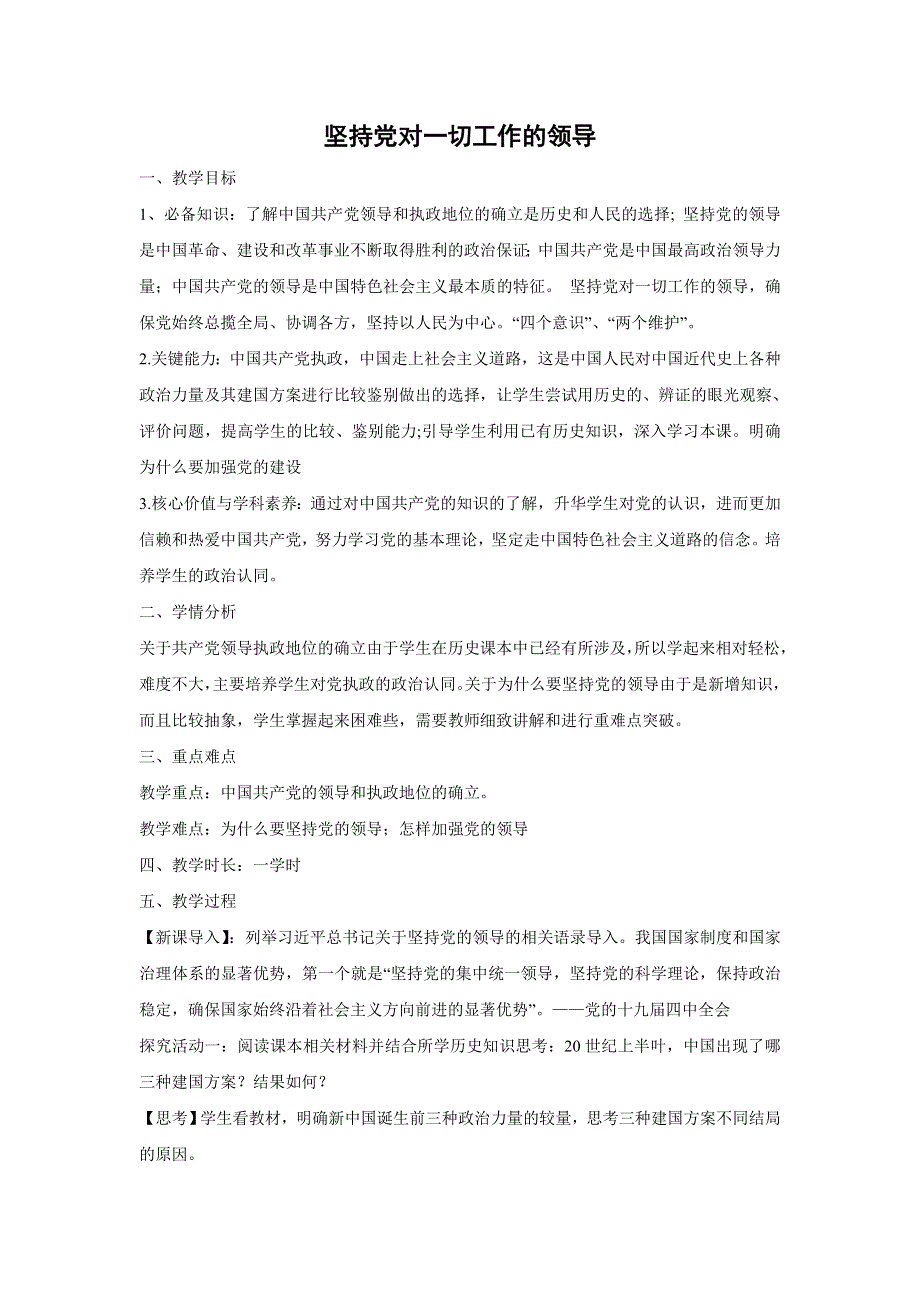 坚持党对一切工作的领导

一、教学目标

1、必备知识：了解中国共产党领导和执政地位的确立是历史和人民的选择; 坚持党的领导是中国革命、建设和改革事业不断取得胜利的政治保证; 中国共产党是中国最高政治领导力量；中国共产党的领导是中国特色社会主义最本质的特征。 坚持党对一切工作的领导，确保党始终总揽全局、协调各方，坚持以人民为中心。“四个意识”、“两个维护”。

2.关键能力：中国共产党执政，中国走上社会主义道路，这是中国人民对中国近代史上各种政治力量及其建国方案进行比较鉴别做出的选择，让学生尝试用历史的、辨证的眼光观察、评价问题，提高学生的比较、鉴别能力;引导学生利用已有历史知识，深入学习本课。明确为什么要加强党的建设

3.核心价值与学科素养：通过对中国共产党的知识的了解，升华学生对党的认识，进而更加信赖和热爱中国共产党，努力学习党的基本理论，坚定走中国特色社会主义道路的信念。培养学生的政治认同。

二、学情分析

关于共产党领导执政地位的确立由于学生在历史课本中已经有所涉及，所以学起来相对轻松，难度不大，主要培养学生对党执政的政治认同。关于为什么要坚持党的领导由于是新增知识，而且比较抽象，学生掌握起来困难些，需要教师细致讲解和进行重难点突破。

三、重点难点

教学重点：中国共产党的领导和执政地位的确立。

教学难点：为什么要坚持党的领导；怎样加强党的领导

四、教学时长：一学时

五、教学过程

【新课导入】：列举习近平总书记关于坚持党的领导的相关语录导入。我国国家制度和国家治理体系的显著优势，第一个就是“坚持党的集中统一领导，坚持党的科学理论，保持政治稳定，确保国家始终沿着社会主义方向前进的显著优势”。——党的十九届四中全会

探究活动一：阅读课本相关材料并结合所学历史知识思考：20 世纪上半叶，中国出现了哪三种建国方案？结果如何？

【思考】学生看教材，明确新中国诞生前三种政治力量的较量，思考三种建国方案不同结局的原因。